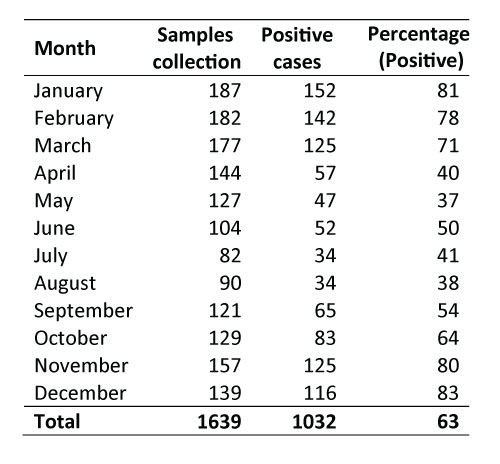 | Month | Samples collection | Positive cases | Percentage (Positive) |
|---|---|---|---|
| January | 187 | 152 | 81 |
| February | 182 | 142 | 78 |
| March | 177 | 125 | 71 |
| April | 144 | 57 | 40 |
| May | 127 | 47 | 37 |
| June | 104 | 52 | 50 |
| July | 82 | 34 | 41 |
| August | 90 | 34 | 38 |
| September | 121 | 65 | 54 |
| October | 129 | 83 | 64 |
| November | 157 | 125 | 80 |
| December | 139 | 116 | 83 |
| **Total** | **1639** | **1032** | **63** |